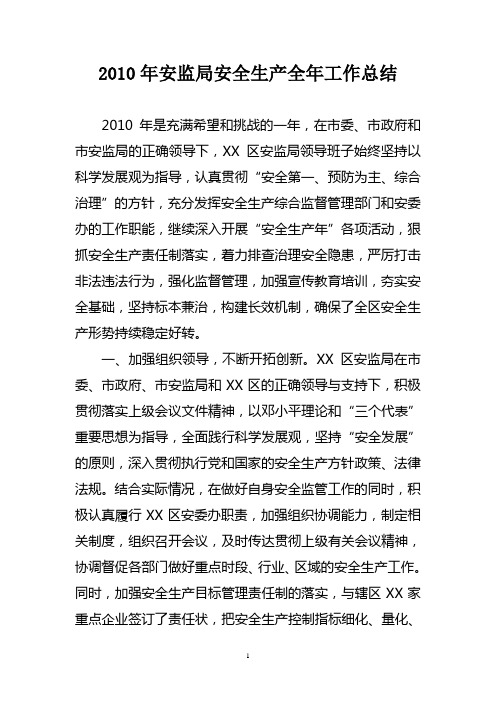 2010 年安监局安全生产全年工作总结

2010 年是充满希望和挑战的一年，在市委、市政府和市安监局的正确领导下，XX 区安监局领导班子始终坚持以科学发展观为指导，认真贯彻“安全第一、预防为主、综合治理”的方针，充分发挥安全生产综合监督管理部门和安委办的工作职能，继续深入开展“安全生产年”各项活动，狠抓安全生产责任制落实，着力排查治理安全隐患，严厉打击非法违法行为，强化监督管理，加强宣传教育培训，夯实安全基础，坚持标本兼治，构建长效机制，确保了全区安全生产形势持续稳定好转。

一、加强组织领导，不断开拓创新。XX 区安监局在市委、市政府、市安监局和 XX 区的正确领导与支持下，积极贯彻落实上级会议文件精神，以邓小平理论和“三个代表”重要思想为指导，全面践行科学发展观，坚持“安全发展”的原则，深入贯彻执行党和国家的安全生产方针政策、法律法规。结合实际情况，在做好自身安全监管工作的同时，积极认真履行 XX 区安委办职责，加强组织协调能力，制定相关制度，组织召开会议，及时传达贯彻上级有关会议精神，协调督促各部门做好重点时段、行业、区域的安全生产工作。同时，加强安全生产目标管理责任制的落实，与辖区 XX 家重点企业签订了责任状，把安全生产控制指标细化、量化、

1